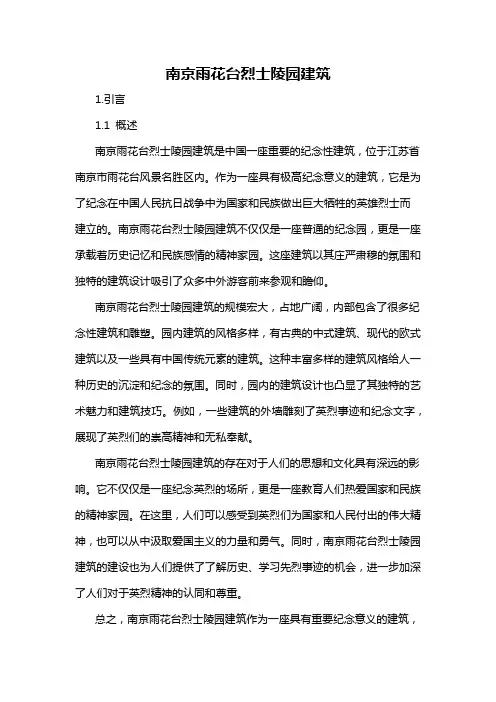 南京雨花台烈士陵园建筑

1.引言

1.1 概述

南京雨花台烈士陵园建筑是中国一座重要的纪念性建筑，位于江苏省南京市雨花台风景名胜区内。作为一座具有极高纪念意义的建筑，它是为了纪念在中国人民抗日战争中为国家和民族做出巨大牺牲的英雄烈士而建立的。南京雨花台烈士陵园建筑不仅仅是一座普通的纪念园，更是一座承载着历史记忆和民族感情的精神家园。这座建筑以其庄严肃穆的氛围和独特的建筑设计吸引了众多中外游客前来参观和瞻仰。

南京雨花台烈士陵园建筑的规模宏大，占地广阔，内部包含了很多纪念性建筑和雕塑。园内建筑的风格多样，有古典的中式建筑、现代的欧式建筑以及一些具有中国传统元素的建筑。这种丰富多样的建筑风格给人一种历史的沉淀和纪念的氛围。同时，园内的建筑设计也凸显了其独特的艺术魅力和建筑技巧。例如，一些建筑的外墙雕刻了英烈事迹和纪念文字，展现了英烈们的崇高精神和无私奉献。

南京雨花台烈士陵园建筑的存在对于人们的思想和文化具有深远的影响。它不仅仅是一座纪念英烈的场所，更是一座教育人们热爱国家和民族的精神家园。在这里，人们可以感受到英烈们为国家和人民付出的伟大精神，也可以从中汲取爱国主义的力量和勇气。同时，南京雨花台烈士陵园建筑的建设也为人们提供了了解历史、学习先烈事迹的机会，进一步加深了人们对于英烈精神的认同和尊重。

总之，南京雨花台烈士陵园建筑作为一座具有重要纪念意义的建筑，